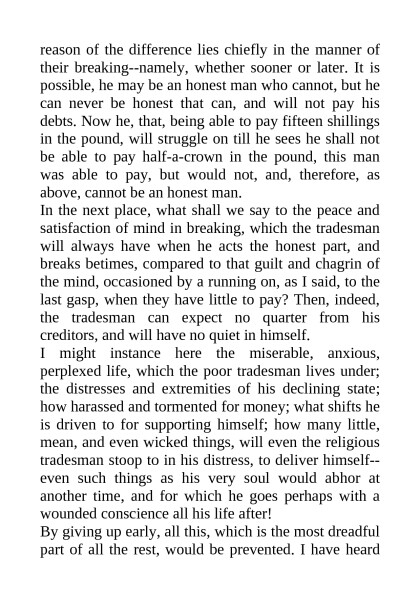 reason of the difference lies chiefly in the manner of their breaking--namely, whether sooner or later. It is possible, he may be an honest man who cannot, but he can never be honest that can, and will not pay his debts. Now he, that, being able to pay fifteen shillings in the pound, will struggle on till he sees he shall not be able to pay half-a-crown in the pound, this man was able to pay, but would not, and, therefore, as above, cannot be an honest man.
In the next place, what shall we say to the peace and satisfaction of mind in breaking, which the tradesman will always have when he acts the honest part, and breaks betimes, compared to that guilt and chagrin of the mind, occasioned by a running on, as I said, to the last gasp, when they have little to pay? Then, indeed, the tradesman can expect no quarter from his creditors, and will have no quiet in himself.
I might instance here the miserable, anxious, perplexed life, which the poor tradesman lives under; the distresses and extremities of his declining state; how harassed and tormented for money; what shifts he is driven to for supporting himself; how many little, mean, and even wicked things, will even the religious tradesman stoop to in his distress, to deliver himself--even such things as his very soul would abhor at another time, and for which he goes perhaps with a wounded conscience all his life after!
By giving up early, all this, which is the most dreadful part of all the rest, would be prevented. I have heard